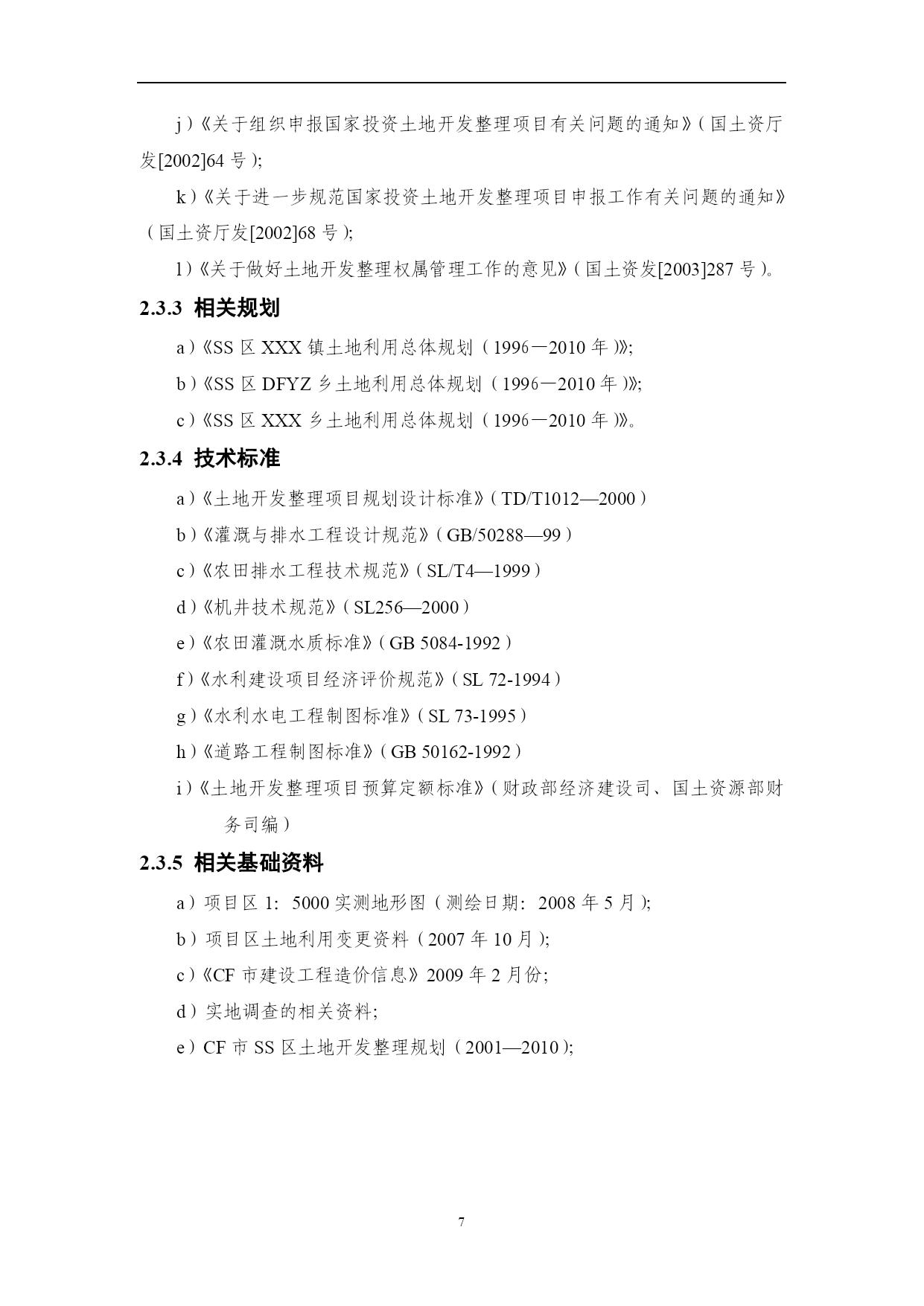 j）《关于组织申报国家投资土地开发整理项目有关问题的通知》（国土资厅发[2002]64 号）;

k）《关于进一步规范国家投资土地开发整理项目申报工作有关问题的通知》（国土资厅发[2002]68 号）;

l）《关于做好土地开发整理权属管理工作的意见》（国土资发[2003]287 号）。

2.3.3 相关规划

a）《SS 区 XXX 镇土地利用总体规划（1996－2010 年）》;

b）《SS 区 DFYZ 乡土地利用总体规划（1996－2010 年）》;

c）《SS 区 XXX 乡土地利用总体规划（1996－2010 年）》。

2.3.4 技术标准

a）《土地开发整理项目规划设计标准》（TD/T1012—2000）

b）《灌溉与排水工程设计规范》（GB/50288—99）

c）《农田排水工程技术规范》（SL/T4—1999）

d）《机井技术规范》（SL256—2000）

e）《农田灌溉水质标准》（GB 5084-1992）

f）《水利建设项目经济评价规范》（SL 72-1994）

g）《水利水电工程制图标准》（SL 73-1995）

h）《道路工程制图标准》（GB 50162-1992）

i）《土地开发整理项目预算定额标准》（财政部经济建设司、国土资源部财务司编）

2.3.5 相关基础资料

a）项目区 1：5000 实测地形图（测绘日期：2008 年 5 月）;

b）项目区土地利用变更资料（2007 年 10 月）;

c）《CF 市建设工程造价信息》2009 年 2 月份;

d）实地调查的相关资料;

e）CF 市 SS 区土地开发整理规划（2001—2010）;

7